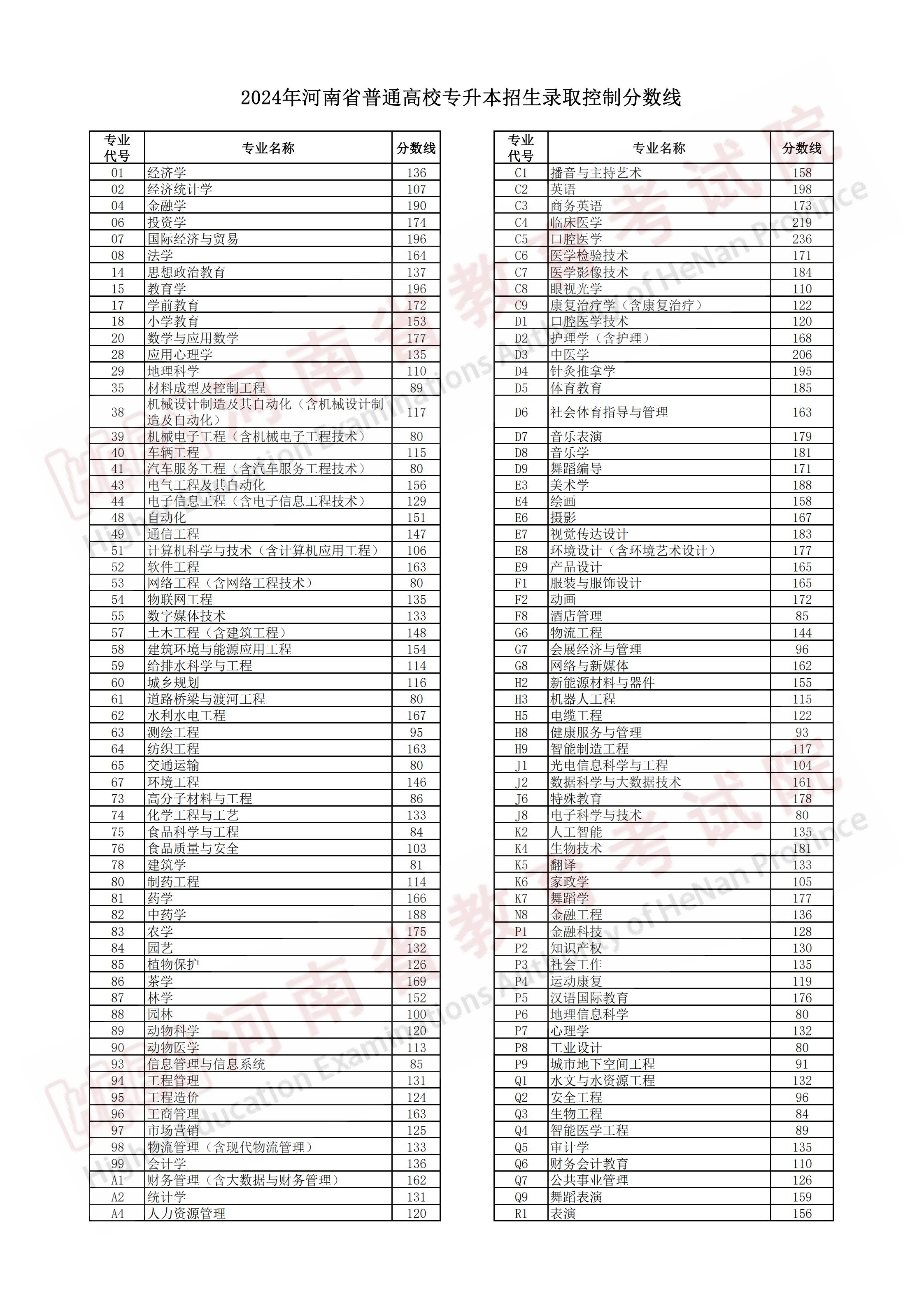 2024年河南省普通高校专升本招生录取控制分数线

| 专业代号 | 专业名称 | 分数线 |
|---|---|---|
| 01 | 经济学 | 136 |
| 02 | 经济统计学 | 107 |
| 04 | 金融学 | 190 |
| 06 | 投资学 | 174 |
| 07 | 国际经济与贸易 | 196 |
| 08 | 法学 | 164 |
| 14 | 思想政治教育 | 137 |
| 15 | 教育学 | 196 |
| 17 | 学前教育 | 172 |
| 18 | 小学教育 | 153 |
| 20 | 数学与应用数学 | 177 |
| 28 | 应用心理学 | 135 |
| 29 | 地理科学 | 110 |
| 35 | 材料成型及控制工程 | 89 |
| 38 | 机械设计制造及其自动化（含机械设计制造及自动化） | 117 |
| 39 | 机械电子工程（含机械电子工程技术） | 80 |
| 40 | 车辆工程 | 115 |
| 41 | 汽车服务工程（含汽车服务工程技术） | 80 |
| 43 | 电气工程及其自动化 | 156 |
| 44 | 电子信息工程（含电子信息工程技术） | 129 |
| 48 | 自动化 | 151 |
| 49 | 通信工程 | 147 |
| 51 | 计算机科学与技术（含计算机应用工程） | 106 |
| 52 | 软件工程 | 163 |
| 53 | 网络工程（含网络工程技术） | 80 |
| 54 | 物联网工程 | 135 |
| 55 | 数字媒体技术 | 133 |
| 57 | 土木工程（含建筑工程） | 148 |
| 58 | 建筑环境与能源应用工程 | 154 |
| 59 | 给排水科学与工程 | 114 |
| 60 | 城乡规划 | 116 |
| 61 | 道路桥梁与渡河工程 | 80 |
| 62 | 水利水电工程 | 167 |
| 63 | 测绘工程 | 95 |
| 64 | 纺织工程 | 163 |
| 65 | 交通运输 | 80 |
| 67 | 环境工程 | 146 |
| 73 | 高分子材料与工程 | 86 |
| 74 | 化学工程与工艺 | 133 |
| 75 | 食品科学与工程 | 84 |
| 76 | 食品质量与安全 | 103 |
| 78 | 建筑学 | 81 |
| 80 | 制药工程 | 114 |
| 81 | 药学 | 166 |
| 82 | 中药学 | 188 |
| 83 | 农学 | 175 |
| 84 | 园艺 | 132 |
| 85 | 植物保护 | 126 |
| 86 | 茶学 | 169 |
| 87 | 林学 | 152 |
| 88 | 园林 | 100 |
| 89 | 动物科学 | 120 |
| 90 | 动物医学 | 113 |
| 93 | 信息管理与信息系统 | 85 |
| 94 | 工程管理 | 131 |
| 95 | 工程造价 | 124 |
| 96 | 工商管理 | 163 |
| 97 | 市场营销 | 125 |
| 98 | 物流管理（含现代物流管理） | 133 |
| 99 | 会计学 | 136 |
| A1 | 财务管理（含大数据与财务管理） | 162 |
| A2 | 统计学 | 131 |
| A4 | 人力资源管理 | 120 |

| 专业代号 | 专业名称 | 分数线 |
|---|---|---|
| C1 | 播音与主持艺术 | 158 |
| C2 | 英语 | 198 |
| C3 | 商务英语 | 173 |
| C4 | 临床医学 | 219 |
| C5 | 口腔医学 | 236 |
| C6 | 医学检验技术 | 171 |
| C7 | 医学影像技术 | 184 |
| C8 | 眼视光学 | 110 |
| C9 | 康复治疗学（含康复治疗） | 122 |
| D1 | 口腔医学技术 | 120 |
| D2 | 护理学（含护理） | 168 |
| D3 | 中医学 | 206 |
| D4 | 针灸推拿学 | 195 |
| D5 | 体育教育 | 185 |
| D6 | 社会体育指导与管理 | 163 |
| D7 | 音乐表演 | 179 |
| D8 | 音乐学 | 181 |
| D9 | 舞蹈编导 | 171 |
| E3 | 美术学 | 188 |
| E4 | 绘画 | 158 |
| E6 | 摄影 | 167 |
| E7 | 视觉传达设计 | 183 |
| E8 | 环境设计（含环境艺术设计） | 177 |
| E9 | 产品设计 | 165 |
| F1 | 服装与服饰设计 | 165 |
| F2 | 动画 | 172 |
| F8 | 酒店管理 | 85 |
| G6 | 物流工程 | 144 |
| G7 | 会展经济与管理 | 96 |
| G8 | 网络与新媒体 | 162 |
| H2 | 新能源材料与器件 | 155 |
| H3 | 机器人工程 | 115 |
| H5 | 电缆工程 | 122 |
| H8 | 健康服务与管理 | 93 |
| H9 | 智能制造工程 | 117 |
| J1 | 光电信息科学与工程 | 104 |
| J2 | 数据科学与大数据技术 | 161 |
| J6 | 特殊教育 | 178 |
| J8 | 电子科学与技术 | 80 |
| K2 | 人工智能 | 135 |
| K4 | 生物技术 | 181 |
| K5 | 翻译 | 133 |
| K6 | 家政学 | 105 |
| K7 | 舞蹈学 | 177 |
| N8 | 金融工程 | 136 |
| P1 | 金融科技 | 128 |
| P2 | 知识产权 | 130 |
| P3 | 社会工作 | 135 |
| P4 | 运动康复 | 119 |
| P5 | 汉语国际教育 | 176 |
| P6 | 地理信息科学 | 80 |
| P7 | 心理学 | 132 |
| P8 | 工业设计 | 80 |
| P9 | 城市地下空间工程 | 91 |
| Q1 | 水文与水资源工程 | 132 |
| Q2 | 安全工程 | 96 |
| Q3 | 生物工程 | 84 |
| Q4 | 智能医学工程 | 89 |
| Q5 | 审计学 | 135 |
| Q6 | 财务会计教育 | 110 |
| Q7 | 公共事业管理 | 126 |
| Q9 | 舞蹈表演 | 159 |
| R1 | 表演 | 156 |

河南省教育考试院 Higher Education Examinations Authority of HeNan Province